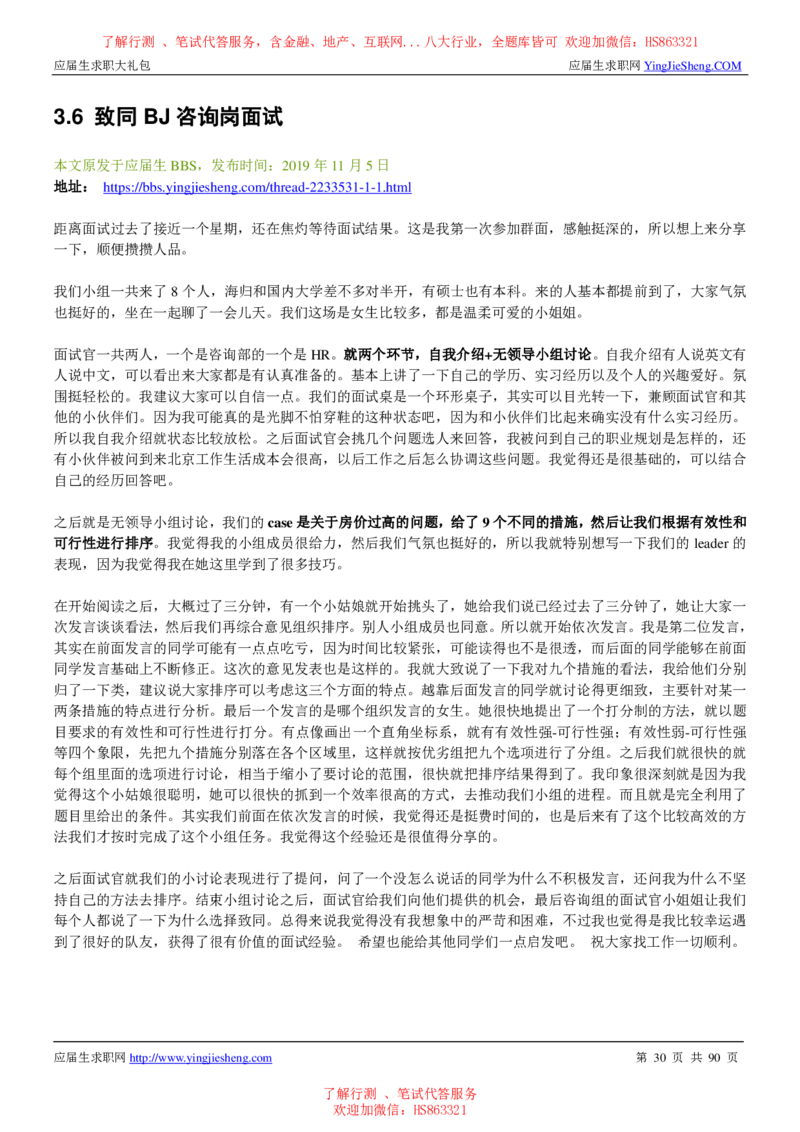 了解行测 、笔试代答服务，含金融、地产、互联网...八大行业，全题库皆可 欢迎加微信：HS863321

应届生求职大礼包

应届生求职网 YingJieSheng.COM

3.6 致同 BJ 咨询岗面试

本文原发于应届生 BBS，发布时间：2019 年 11 月 5 日
地址： https://bbs.yingjiesheng.com/thread-2233531-1-1.html

距离面试过去了接近一个星期，还在焦灼等待面试结果。这是我第一次参加群面，感触挺深的，所以想上来分享一下，顺便攒攒人品。

我们小组一共来了 8 个人，海归和国内大学差不多对半开，有硕士也有本科。来的人基本都提前到了，大家气氛也挺好的，坐在一起聊了一会儿天。我们这场是女生比较多，都是温柔可爱的小姐姐。

面试官一共两人，一个是咨询部的一个是 HR。就两个环节，自我介绍+无领导小组讨论。自我介绍有人说英文有人说中文，可以看出来大家都是有认真准备的。基本上讲了一下自己的学历、实习经历以及个人的兴趣爱好。氛围挺轻松的。我建议大家可以自信一点。我们的面试桌是一个环形桌子，其实可以目光转一下，兼顾面试官和其他的小伙伴们。因为我可能真的是光脚不怕穿鞋的这种状态吧，因为和小伙伴们比起来确实没有什么实习经历。所以我自我介绍就状态比较放松。之后面试官会挑几个问题选人来回答，我被问到自己的职业规划是怎样的，还有小伙伴被问到来北京工作生活成本会很高，以后工作之后怎么协调这些问题。我觉得还是很基础的，可以结合自己的经历回答吧。

之后就是无领导小组讨论，我们的 case 是关于房价过高的问题，给了 9 个不同的措施，然后让我们根据有效性和可行性进行排序。我觉得我的小组成员很给力，然后我们气氛也挺好的，所以我就特别想写一下我们的 leader 的表现，因为我觉得我在她这里学到了很多技巧。

在开始阅读之后，大概过了三分钟，有一个小姑娘就开始挑头了，她给我们说已经过去了三分钟了，她让大家一次发言谈谈看法，然后我们再综合意见组织排序。别人小组成员也同意。所以就开始依次发言。我是第二位发言，其实在前面发言的同学可能有一点点吃亏，因为时间比较紧张，可能读得也不是很透，而后面的同学能够在前面同学发言基础上不断修正。这次的意见发表也是这样的。我就大致说了一下我对九个措施的看法，我给他们分别归了一下类，建议说大家排序可以考虑这三个方面的特点。越靠后面发言的同学就讨论得更细致，主要针对某一两条措施的特点进行分析。最后一个发言的是哪个组织发言的女生。她很快地提出了一个打分制的方法，就以题目要求的有效性和可行性进行打分。有点像画出一个直角坐标系，就有有效性强-可行性强；有效性弱-可行性强等四个象限，先把九个措施分别落在各个区域里，这样就按优劣组把九个选项进行了分组。之后我们就很快的就每个组里面的选项进行讨论，相当于缩小了要讨论的范围，很快就把排序结果得到了。我印象很深刻就是因为我觉得这个小姑娘很聪明，她可以很快的抓到一个效率很高的方式，去推动我们小组的进程。而且就是完全利用了题目里给出的条件。其实我们前面在依次发言的时候，我觉得还是挺费时间的，也是后来有了这个比较高效的方法我们才按时完成了这个小组任务。我觉得这个经验还是很值得分享的。

之后面试官就我们的小讨论表现进行了提问，问了一个没怎么说话的同学为什么不积极发言，还问我为什么不坚持自己的方法去排序。结束小组讨论之后，面试官给我们向他们提供的机会，最后咨询组的面试官小姐姐让我们每个人都说了一下为什么选择致同。总得来说我觉得没有我想象中的严苛和困难，不过我也觉得是我比较幸运遇到了很好的队友，获得了很有价值的面试经验。 希望也能给其他同学们一点启发吧。 祝大家找工作一切顺利。

应届生求职网 http://www.yingjiesheng.com

第 30 页 共 90 页

了解行测 、笔试代答服务
欢迎加微信：HS863321